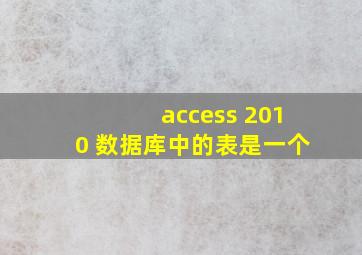 access 2010 数据库中的表是一个